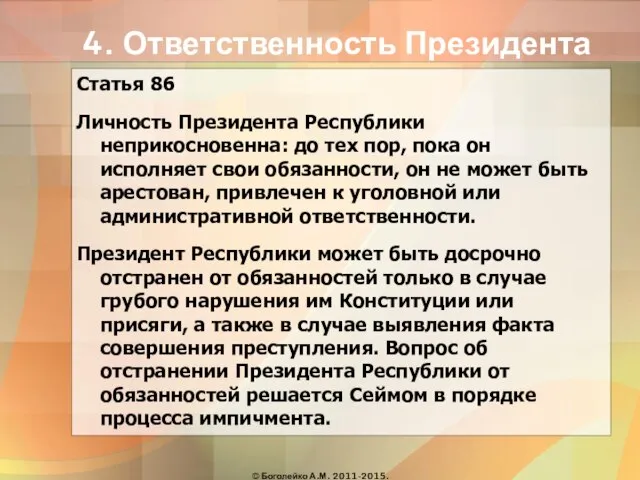 4. Ответственность Президента

Статья 86

Личность Президента Республики неприкосновенна: до тех пор, пока он исполняет свои обязанности, он не может быть арестован, привлечен к уголовной или административной ответственности.

Президент Республики может быть досрочно отстранен от обязанностей только в случае грубого нарушения им Конституции или присяги, а также в случае выявления факта совершения преступления. Вопрос об отстранении Президента Республики от обязанностей решается Сеймом в порядке процесса импичмента.

© Боголейко А.М. 2011-2015.